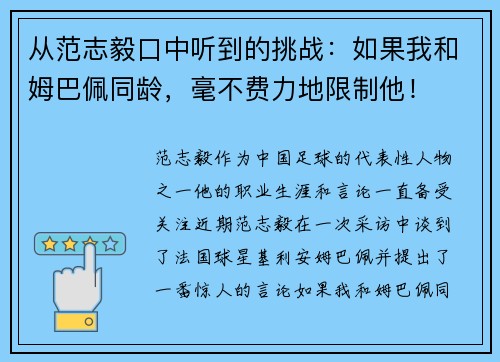 从范志毅口中听到的挑战：如果我和姆巴佩同龄，毫不费力地限制他！

范志毅作为中国足球的代表性人物之一他的职业生涯和言论一直备受关注近期范志毅在一次采访中谈到了法国球星基利安姆巴佩并提出了一番惊人的言论如果我和姆巴佩同